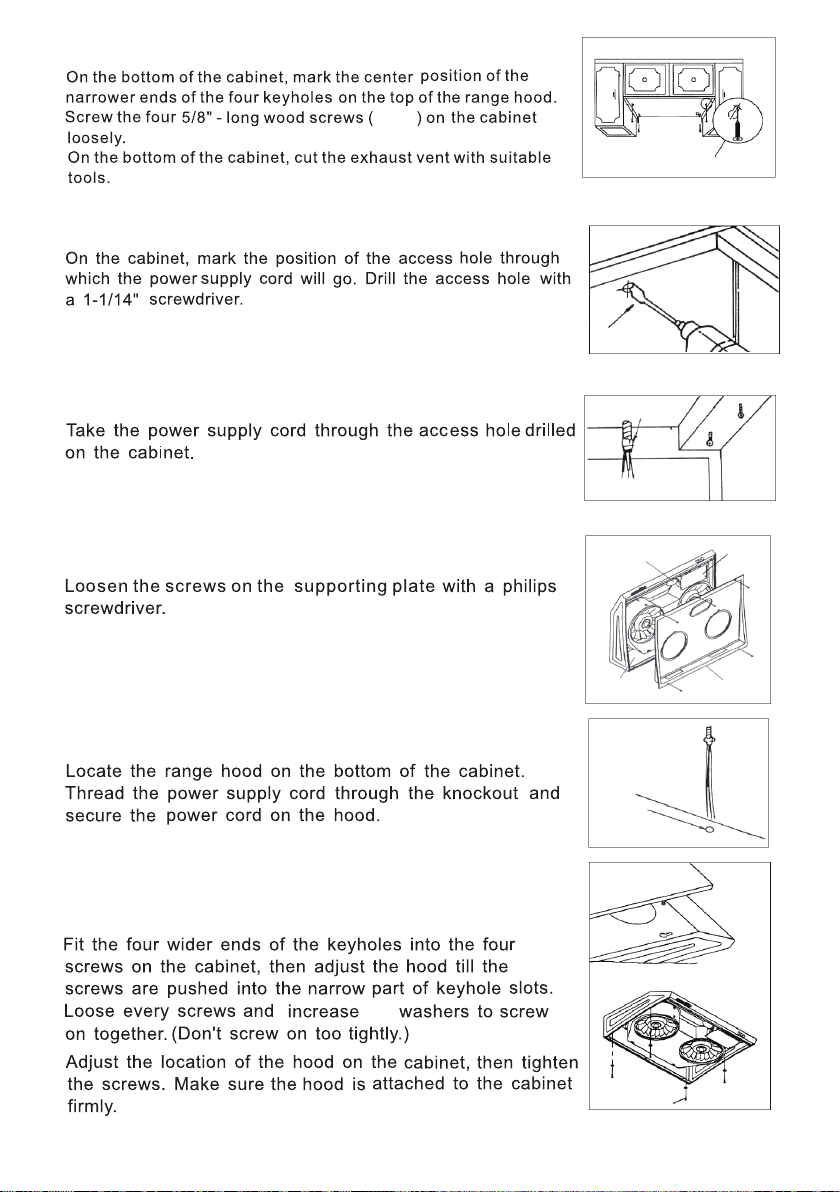 On the bottom of the cabinet, mark the center position of the narrower ends of the four keyholes on the top of the range hood. Screw the four 5/8" - long wood screws ( ) on the cabinet loosely.
On the bottom of the cabinet, cut the exhaust vent with suitable tools.

On the cabinet, mark the position of the access hole through which the power supply cord will go. Drill the access hole with a 1-1/14" screwdriver.

Take the power supply cord through the access hole drilled on the cabinet.

Loosen the screws on the supporting plate with a philips screwdriver.

Locate the range hood on the bottom of the cabinet. Thread the power supply cord through the knockout and secure the power cord on the hood.

Fit the four wider ends of the keyholes into the four screws on the cabinet, then adjust the hood till the screws are pushed into the narrow part of keyhole slots. Loose every screws and increase washers to screw on together. (Don't screw on too tightly.)
Adjust the location of the hood on the cabinet, then tighten the screws. Make sure the hood is attached to the cabinet firmly.